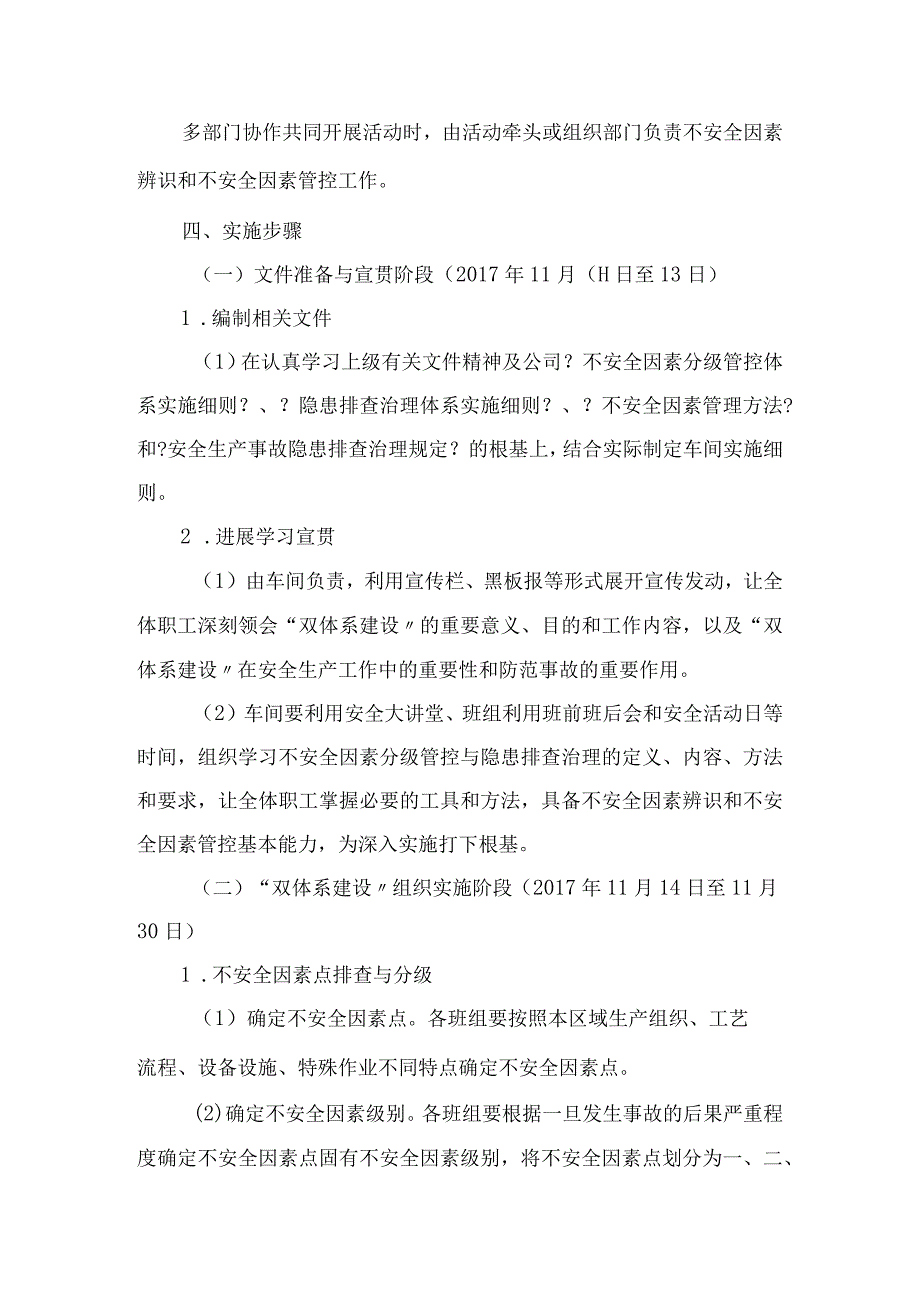 多部门协作共同开展活动时，由活动牵头或组织部门负责不安全因素辨识和不安全因素管控工作。

四、实施步骤

（一）文件准备与宣贯阶段（2017年11月（H日至13日）

1．编制相关文件

（1）在认真学习上级有关文件精神及公司？不安全因素分级管控体系实施细则？、？隐患排查治理体系实施细则？、？不安全因素管理方法?和?安全生产事故隐患排查治理规定？的根基上，结合实际制定车间实施细则。

2．进展学习宣贯

（1）由车间负责，利用宣传栏、黑板报等形式展开宣传发动，让全体职工深刻领会“双体系建设〃的重要意义、目的和工作内容，以及“双体系建设〃在安全生产工作中的重要性和防范事故的重要作用。

（2）车间要利用安全大讲堂、班组利用班前班后会和安全活动日等时间，组织学习不安全因素分级管控与隐患排查治理的定义、内容、方法和要求，让全体职工掌握必要的工具和方法，具备不安全因素辨识和不安全因素管控基本能力，为深入实施打下根基。

（二）“双体系建设〃组织实施阶段（2017年11月14日至11月30日）

1．不安全因素点排查与分级

（1）确定不安全因素点。各班组要按照本区域生产组织、工艺流程、设备设施、特殊作业不同特点确定不安全因素点。

(2)确定不安全因素级别。各班组要根据一旦发生事故的后果严重程度确定不安全因素点固有不安全因素级别，将不安全因素点划分为一、二、